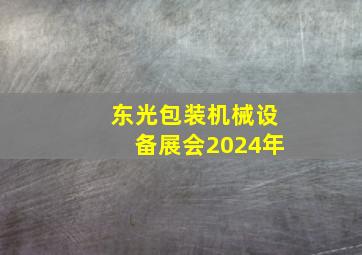 东光包装机械设备展会2024年